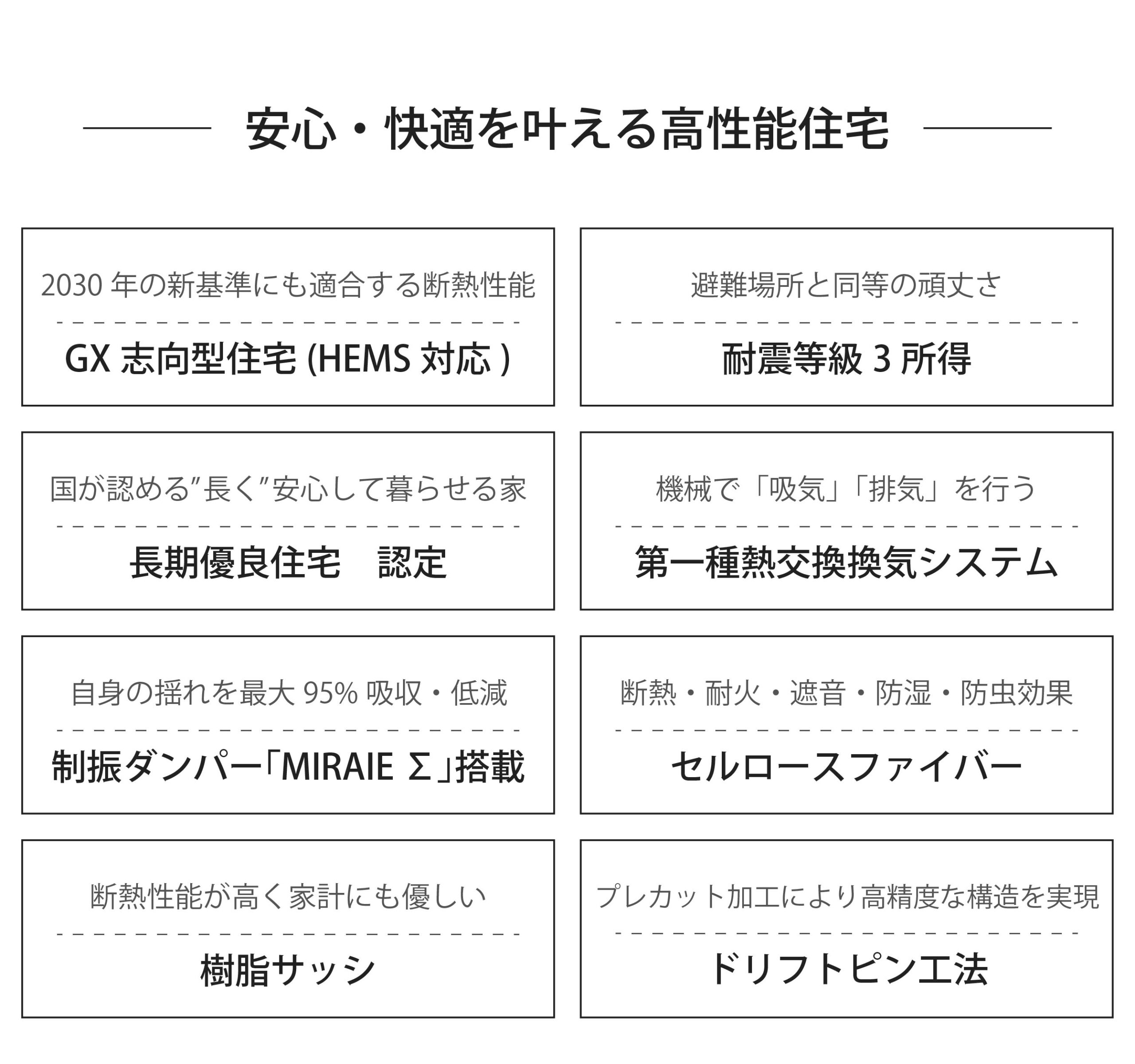 安心・快適を叶える高性能住宅

2030 年の新基準にも適合する断熱性能

GX 志向型住宅 (HEMS 対応 )

避難場所と同等の頑丈さ

耐震等級 3 所得

国が認める”長く”安心して暮らせる家

長期優良住宅　認定

機械で「吸気」「排気」を行う

第一種熱交換換気システム

自身の揺れを最大 95% 吸収・低減

制振ダンパー「MIRAIE Σ」搭載

断熱・耐火・遮音・防湿・防虫効果

セルロースファイバー

断熱性能が高く家計にも優しい

樹脂サッシ

プレカット加工により高精度な構造を実現

ドリフトピン工法